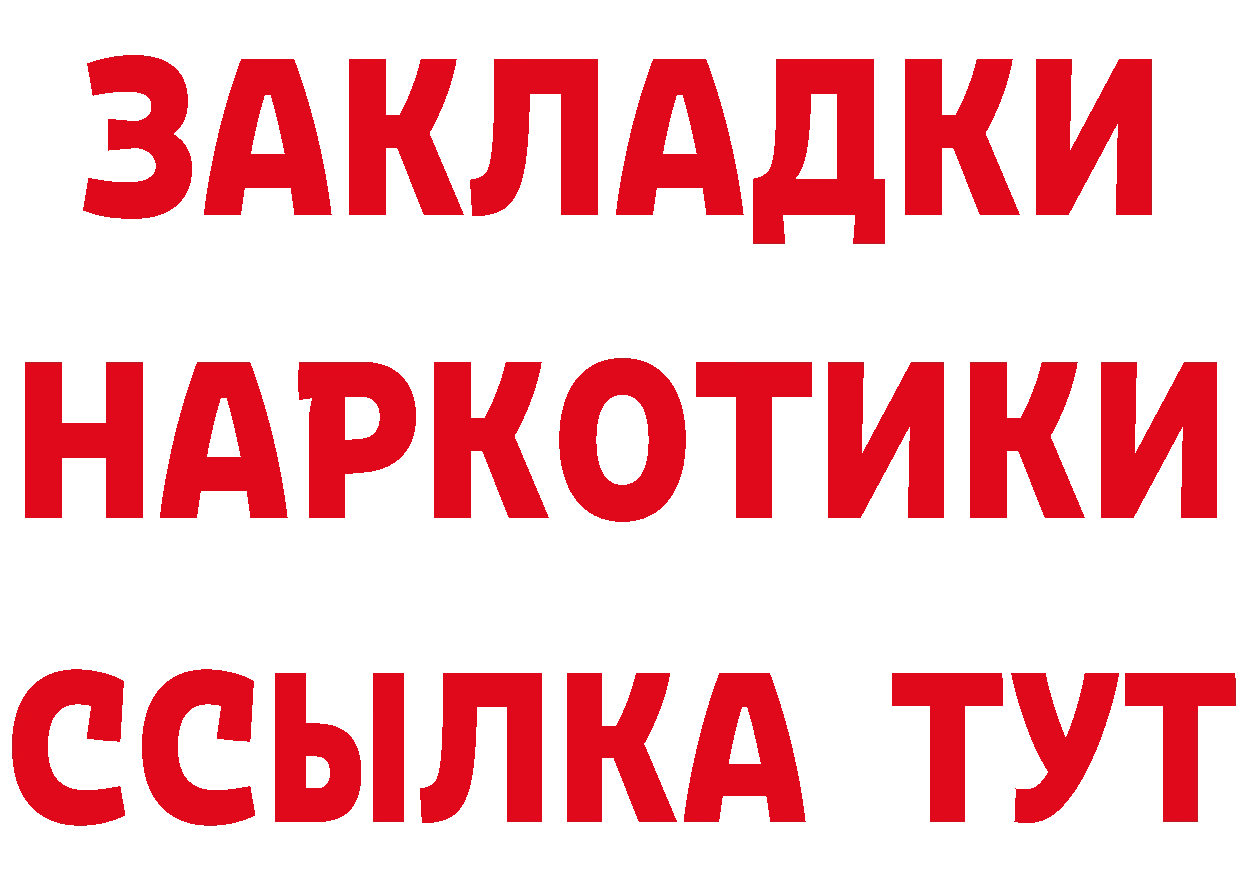 ЗАКЛАДКИ НАРКОТИКИ ССЫЛКА ТУТ